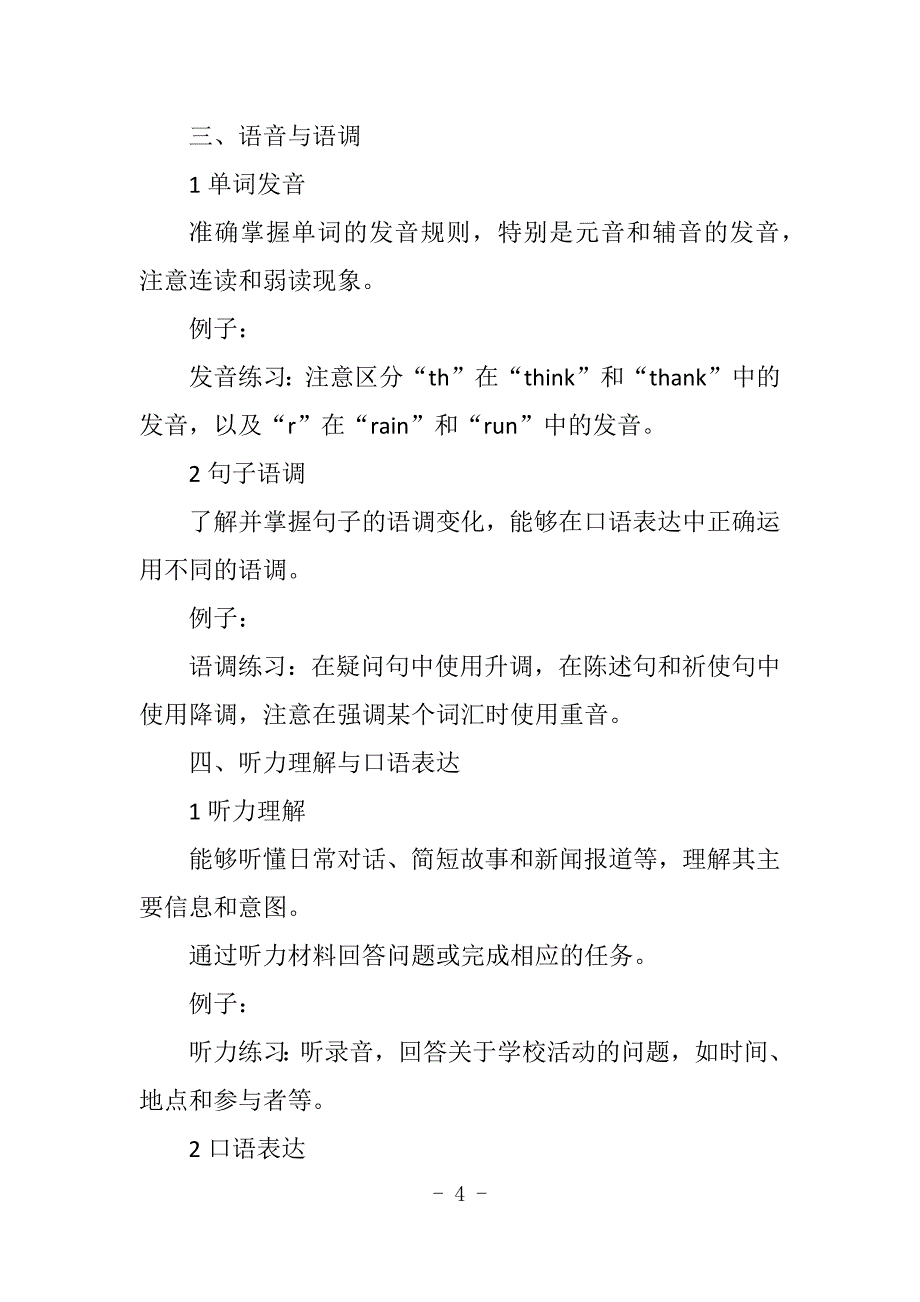 三、语音与语调

1 单词发音

准确掌握单词的发音规则，特别是元音和辅音的发音，注意连读和弱读现象。

例子：

发音练习：注意区分“th”在“think”和“thank”中的发音，以及“r”在“rain”和“run”中的发音。

2 句子语调

了解并掌握句子的语调变化，能够在口语表达中正确运用不同的语调。

例子：

语调练习：在疑问句中使用升调，在陈述句和祈使句中使用降调，注意在强调某个词汇时使用重音。

四、听力理解与口语表达

1 听力理解

能够听懂日常对话、简短故事和新闻报道等，理解其主要信息和意图。

通过听力材料回答问题或完成相应的任务。

例子：

听力练习：听录音，回答关于学校活动的问题，如时间、地点和参与者等。

2 口语表达

- 4 -